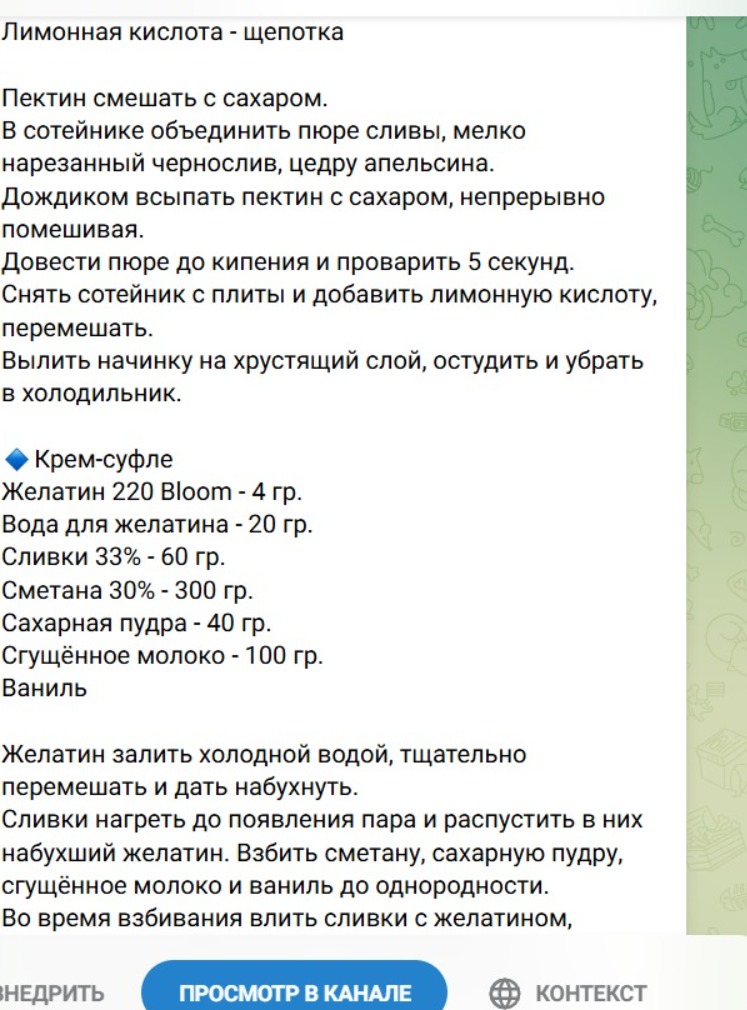 Лимонная кислота - щепотка

Пектин смешать с сахаром.
В сотейнике объединить пюре сливы, мелко нарезанный чернослив, цедру апельсина.
Дождиком всыпать пектин с сахаром, непрерывно помешивая.
Довести пюре до кипения и проварить 5 секунд.
Снять сотейник с плиты и добавить лимонную кислоту, перемешать.
Вылить начинку на хрустящий слой, остудить и убрать в холодильник.

🔹 Крем-суфле
Желатин 220 Bloom - 4 гр.
Вода для желатина - 20 гр.
Сливки 33% - 60 гр.
Сметана 30% - 300 гр.
Сахарная пудра - 40 гр.
Сгущённое молоко - 100 гр.
Ваниль

Желатин залить холодной водой, тщательно перемешать и дать набухнуть.
Сливки нагреть до появления пара и распустить в них набухший желатин. Взбить сметану, сахарную пудру, сгущённое молоко и ваниль до однородности.
Во время взбивания влить сливки с желатином,

ВНЕДРИТЬ
ПРОСМОТР В КАНАЛЕ
КОНТЕКСТ